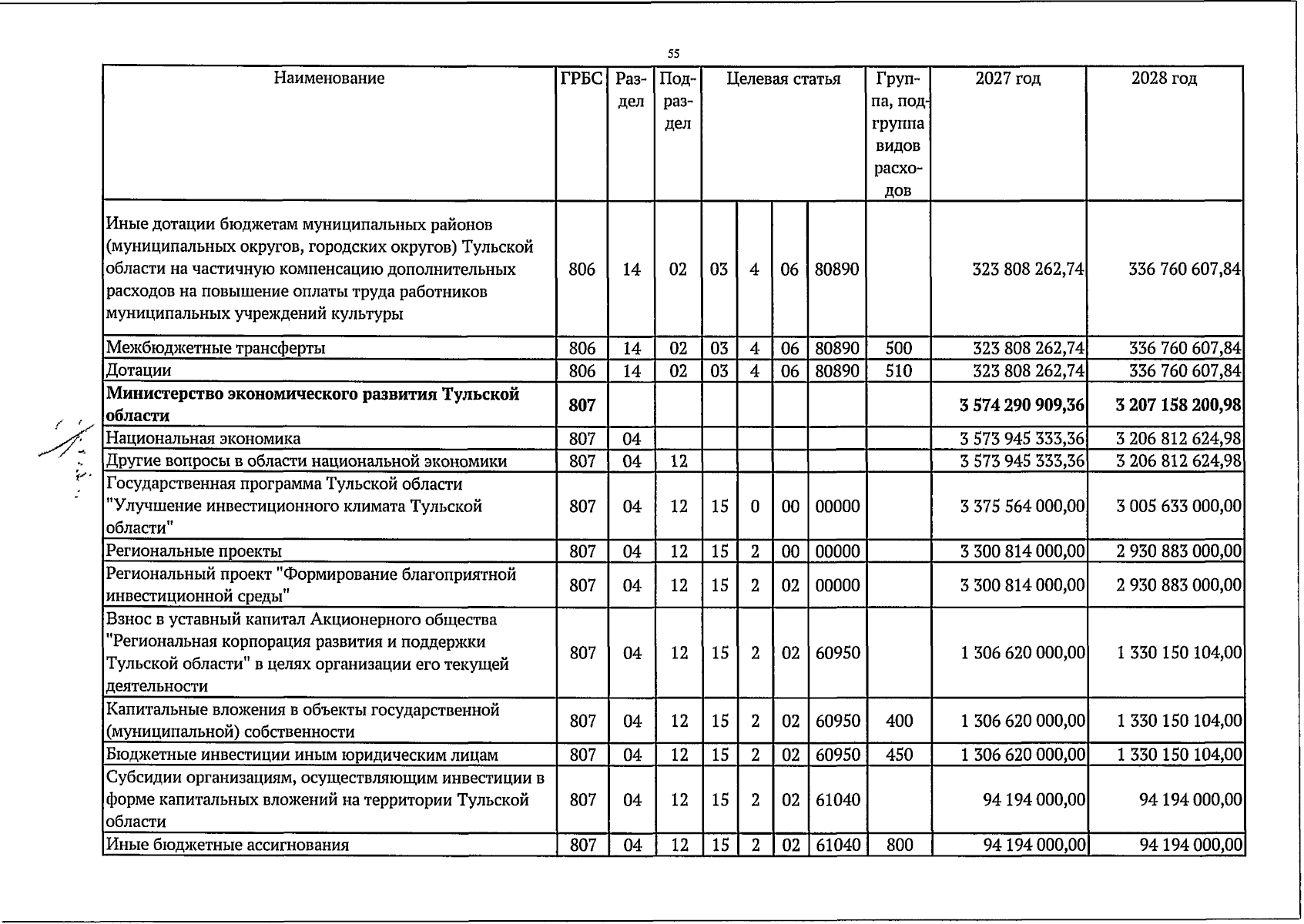 55

| Наименование | ГРБС | Раздел | Подраздел | Целевая статья |  |  |  | Группа, подгруппа видов расходов | 2027 год | 2028 год |
|---|---|---|---|---|---|---|---|---|---|---|
| Иные дотации бюджетам муниципальных районов (муниципальных округов, городских округов) Тульской области на частичную компенсацию дополнительных расходов на повышение оплаты труда работников муниципальных учреждений культуры | 806 | 14 | 02 | 03 | 4 | 06 | 80890 |  | 323 808 262,74 | 336 760 607,84 |
| Межбюджетные трансферты | 806 | 14 | 02 | 03 | 4 | 06 | 80890 | 500 | 323 808 262,74 | 336 760 607,84 |
| Дотации | 806 | 14 | 02 | 03 | 4 | 06 | 80890 | 510 | 323 808 262,74 | 336 760 607,84 |
| Министерство экономического развития Тульской области | 807 |  |  |  |  |  |  |  | 3 574 290 909,36 | 3 207 158 200,98 |
| Национальная экономика | 807 | 04 |  |  |  |  |  |  | 3 573 945 333,36 | 3 206 812 624,98 |
| Другие вопросы в области национальной экономики | 807 | 04 | 12 |  |  |  |  |  | 3 573 945 333,36 | 3 206 812 624,98 |
| Государственная программа Тульской области "Улучшение инвестиционного климата Тульской области" | 807 | 04 | 12 | 15 | 0 | 00 | 00000 |  | 3 375 564 000,00 | 3 005 633 000,00 |
| Региональные проекты | 807 | 04 | 12 | 15 | 2 | 00 | 00000 |  | 3 300 814 000,00 | 2 930 883 000,00 |
| Региональный проект "Формирование благоприятной инвестиционной среды" | 807 | 04 | 12 | 15 | 2 | 02 | 00000 |  | 3 300 814 000,00 | 2 930 883 000,00 |
| Взнос в уставный капитал Акционерного общества "Региональная корпорация развития и поддержки Тульской области" в целях организации его текущей деятельности | 807 | 04 | 12 | 15 | 2 | 02 | 60950 |  | 1 306 620 000,00 | 1 330 150 104,00 |
| Капитальные вложения в объекты государственной (муниципальной) собственности | 807 | 04 | 12 | 15 | 2 | 02 | 60950 | 400 | 1 306 620 000,00 | 1 330 150 104,00 |
| Бюджетные инвестиции иным юридическим лицам | 807 | 04 | 12 | 15 | 2 | 02 | 60950 | 450 | 1 306 620 000,00 | 1 330 150 104,00 |
| Субсидии организациям, осуществляющим инвестиции в форме капитальных вложений на территории Тульской области | 807 | 04 | 12 | 15 | 2 | 02 | 61040 |  | 94 194 000,00 | 94 194 000,00 |
| Иные бюджетные ассигнования | 807 | 04 | 12 | 15 | 2 | 02 | 61040 | 800 | 94 194 000,00 | 94 194 000,00 |